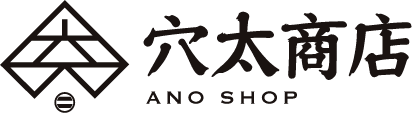 穴太商店
ANO SHOP